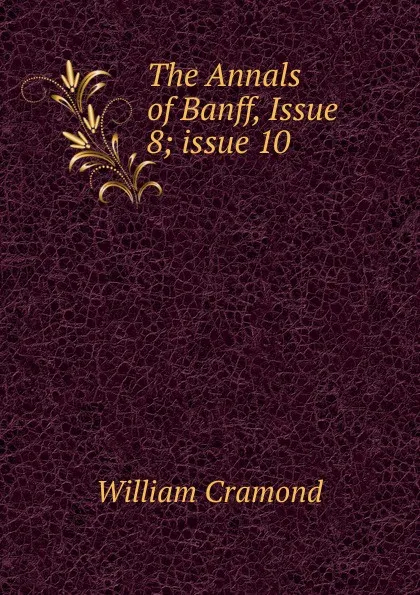 The Annals of Banff, Issue 8; issue 10

William Cramond